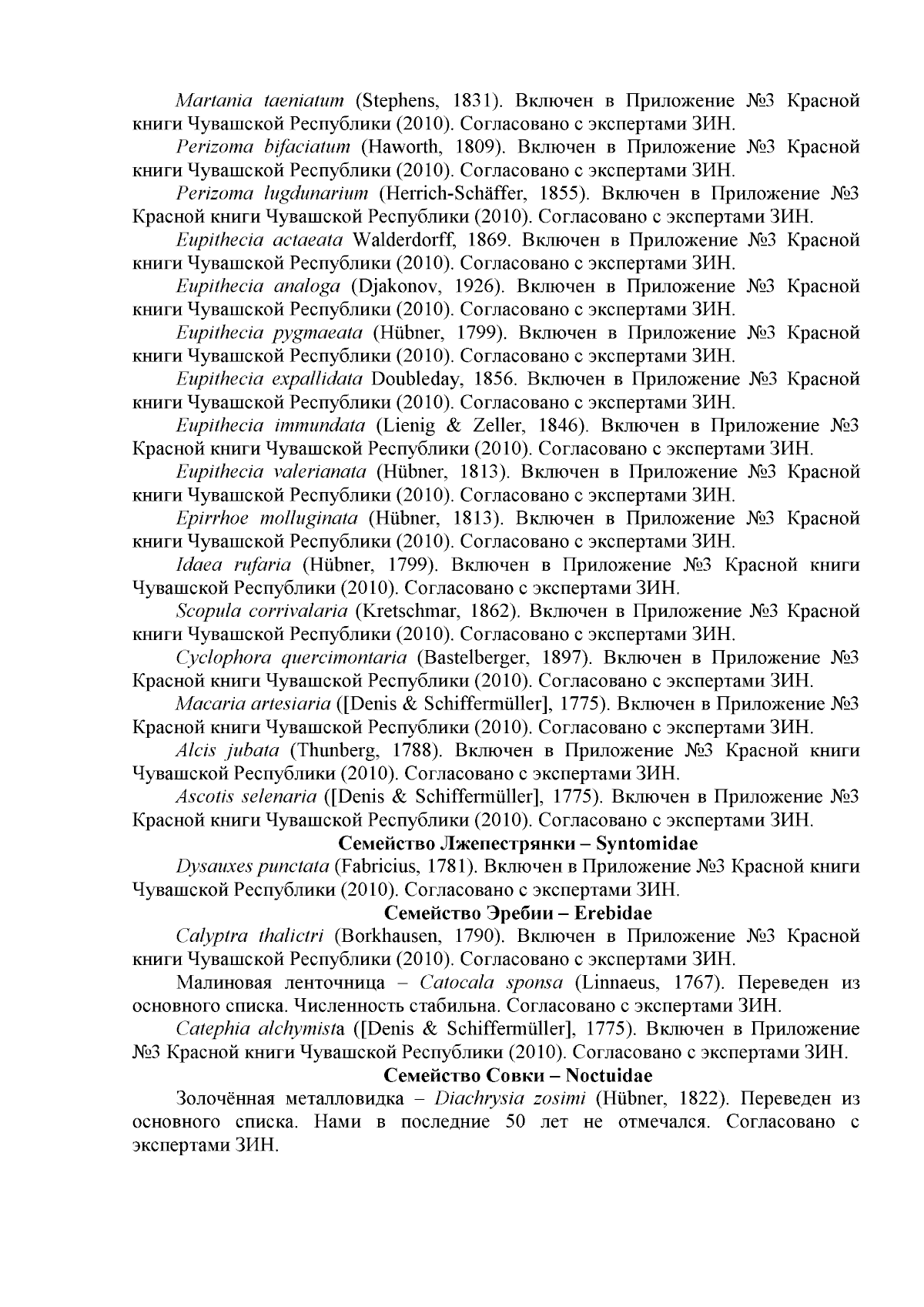 Martania taeniatum (Stephens, 1831). Включен в Приложение №3 Красной книги Чувашской Республики (2010). Согласовано с экспертами ЗИН.

Perizoma bifaciatum (Haworth, 1809). Включен в Приложение №3 Красной книги Чувашской Республики (2010). Согласовано с экспертами ЗИН.

Perizoma lugdunarium (Herrich-Schäffer, 1855). Включен в Приложение №3 Красной книги Чувашской Республики (2010). Согласовано с экспертами ЗИН.

Eupithecia actaeata Walderdorff, 1869. Включен в Приложение №3 Красной книги Чувашской Республики (2010). Согласовано с экспертами ЗИН.

Eupithecia analoga (Djakonov, 1926). Включен в Приложение №3 Красной книги Чувашской Республики (2010). Согласовано с экспертами ЗИН.

Eupithecia pygmaeata (Hübner, 1799). Включен в Приложение №3 Красной книги Чувашской Республики (2010). Согласовано с экспертами ЗИН.

Eupithecia expallidata Doubleday, 1856. Включен в Приложение №3 Красной книги Чувашской Республики (2010). Согласовано с экспертами ЗИН.

Eupithecia immundata (Lienig & Zeller, 1846). Включен в Приложение №3 Красной книги Чувашской Республики (2010). Согласовано с экспертами ЗИН.

Eupithecia valerianata (Hübner, 1813). Включен в Приложение №3 Красной книги Чувашской Республики (2010). Согласовано с экспертами ЗИН.

Epirrhoe molluginata (Hübner, 1813). Включен в Приложение №3 Красной книги Чувашской Республики (2010). Согласовано с экспертами ЗИН.

Idaea rufaria (Hübner, 1799). Включен в Приложение №3 Красной книги Чувашской Республики (2010). Согласовано с экспертами ЗИН.

Scopula corrivalaria (Kretschmar, 1862). Включен в Приложение №3 Красной книги Чувашской Республики (2010). Согласовано с экспертами ЗИН.

Cyclophora quercimontaria (Bastelberger, 1897). Включен в Приложение №3 Красной книги Чувашской Республики (2010). Согласовано с экспертами ЗИН.

Macaria artesiaria ([Denis & Schiffermüller], 1775). Включен в Приложение №3 Красной книги Чувашской Республики (2010). Согласовано с экспертами ЗИН.

Alcis jubata (Thunberg, 1788). Включен в Приложение №3 Красной книги Чувашской Республики (2010). Согласовано с экспертами ЗИН.

Ascotis selenaria ([Denis & Schiffermüller], 1775). Включен в Приложение №3 Красной книги Чувашской Республики (2010). Согласовано с экспертами ЗИН.

Семейство Лжепестрянки – Syntomidae

Dysauxes punctata (Fabricius, 1781). Включен в Приложение №3 Красной книги Чувашской Республики (2010). Согласовано с экспертами ЗИН.

Семейство Эребии – Erebidae

Calyptra thalictri (Borkhausen, 1790). Включен в Приложение №3 Красной книги Чувашской Республики (2010). Согласовано с экспертами ЗИН.

Малиновая ленточница – Catocala sponsa (Linnaeus, 1767). Переведен из основного списка. Численность стабильна. Согласовано с экспертами ЗИН.

Catephia alchymista ([Denis & Schiffermüller], 1775). Включен в Приложение №3 Красной книги Чувашской Республики (2010). Согласовано с экспертами ЗИН.

Семейство Совки – Noctuidae

Золочённая металловидка – Diachrysia zosimi (Hübner, 1822). Переведен из основного списка. Нами в последние 50 лет не отмечался. Согласовано с экспертами ЗИН.